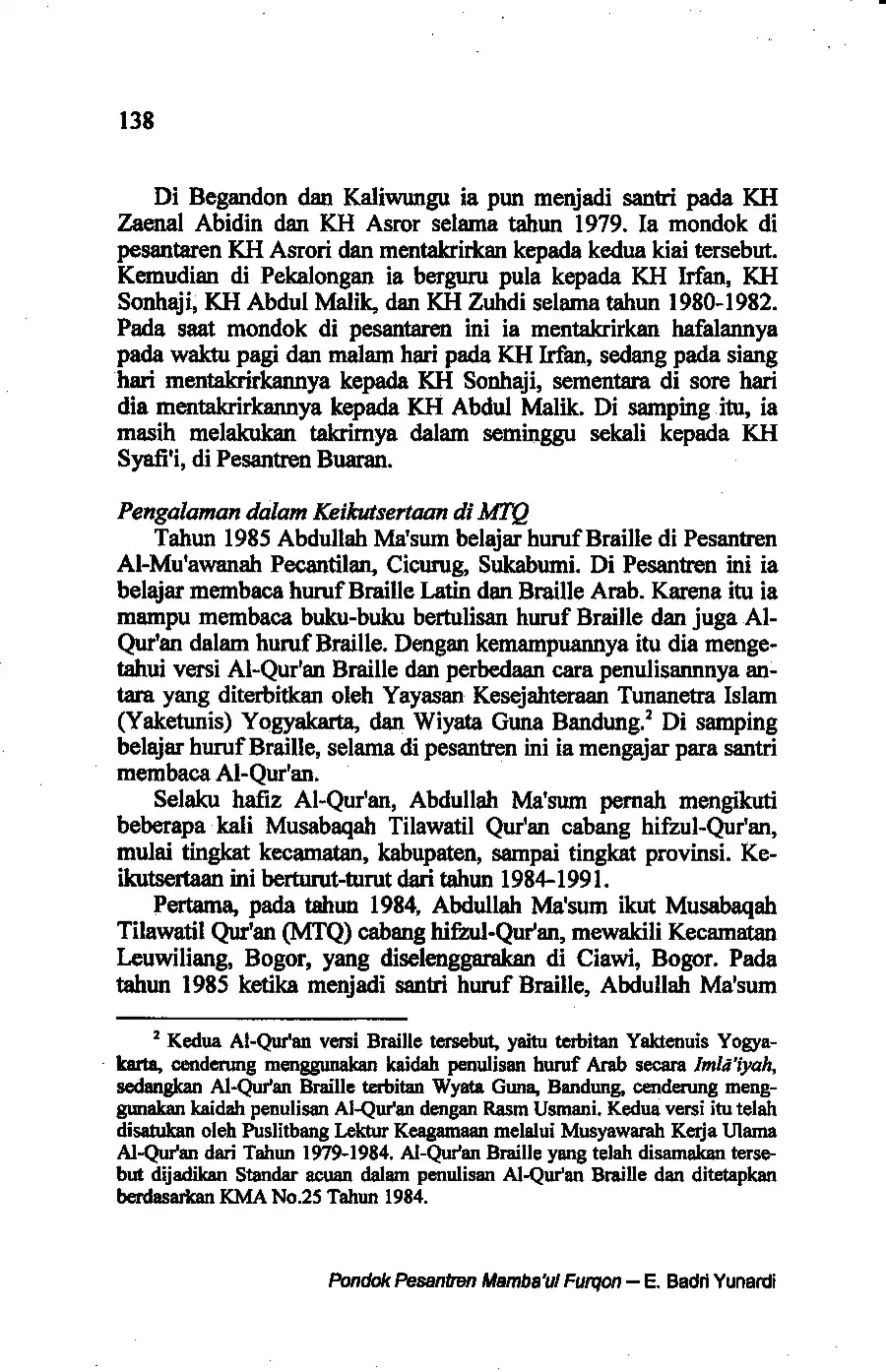 138

Di Begandon dan Kaliwungu ia pun menjadi santri pada KH Zaenal Abidin dan KH Asror selama tahun 1979. Ia mondok di pesantaren KH Asrori dan mentakrirkan kepada kedua kiai tersebut. Kemudian di Pekalongan ia berguru pula kepada KH Irfan, KH Sonhaji, KH Abdul Malik, dan KH Zuhdi selama tahun 1980-1982. Pada saat mondok di pesantaren ini ia mentakrirkan hafalannya pada waktu pagi dan malam hari pada KH Irfan, sedang pada siang hari mentakrirkannya kepada KH Sonhaji, sementara di sore hari dia mentakrirkannya kepada KH Abdul Malik. Di samping itu, ia masih melakukan takrirnya dalam seminggu sekali kepada KH Syafi'i, di Pesantren Buaran.

Pengalaman dalam Keikutsertaan di MTQ

Tahun 1985 Abdullah Ma'sum belajar huruf Braille di Pesantren Al-Mu'awanah Pecantilan, Cicurug, Sukabumi. Di Pesantren ini ia belajar membaca huruf Braille Latin dan Braille Arab. Karena itu ia mampu membaca buku-buku bertulisan huruf Braille dan juga Al-Qur'an dalam huruf Braille. Dengan kemampuannya itu dia mengetahui versi Al-Qur'an Braille dan perbedaan cara penulisannnya antara yang diterbitkan oleh Yayasan Kesejahteraan Tunanetra Islam (Yaketunis) Yogyakarta, dan Wiyata Guna Bandung.$^2$ Di samping belajar huruf Braille, selama di pesantren ini ia mengajar para santri membaca Al-Qur'an.

Selaku hafiz Al-Qur'an, Abdullah Ma'sum pernah mengikuti beberapa kali Musabaqah Tilawatil Qur'an cabang hifzul-Qur'an, mulai tingkat kecamatan, kabupaten, sampai tingkat provinsi. Keikutsertaan ini berturut-turut dari tahun 1984-1991.

Pertama, pada tahun 1984, Abdullah Ma'sum ikut Musabaqah Tilawatil Qur'an (MTQ) cabang hifzul-Qur'an, mewakili Kecamatan Leuwiliang, Bogor, yang diselenggarakan di Ciawi, Bogor. Pada tahun 1985 ketika menjadi santri huruf Braille, Abdullah Ma'sum

$^2$ Kedua Al-Qur'an versi Braille tersebut, yaitu terbitan Yaktenuis Yogyakarta, cenderung menggunakan kaidah penulisan huruf Arab secara Imlā'iyah, sedangkan Al-Qur'an Braille terbitan Wyata Guna, Bandung, cenderung menggunakan kaidah penulisan Al-Qur'an dengan Rasm Usmani. Kedua versi itu telah disatukan oleh Puslitbang Lektur Keagamaan melalui Musyawarah Kerja Ulama Al-Qur'an dari Tahun 1979-1984. Al-Qur'an Braille yang telah disamakan tersebut dijadikan Standar acuan dalam penulisan Al-Qur'an Braille dan ditetapkan berdasarkan KMA No.25 Tahun 1984.

Pondok Pesantren Mamba'ul Furqon — E. Badri Yunardi